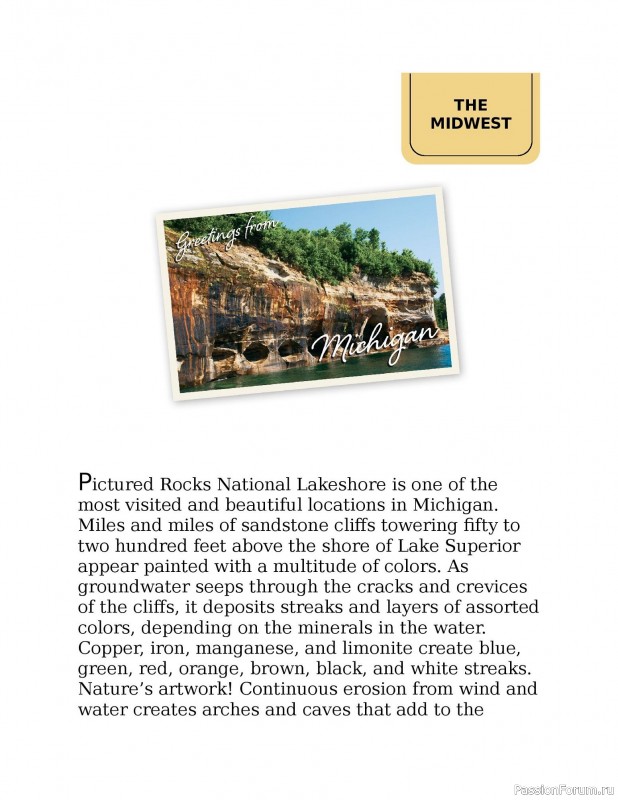 THE MIDWEST

Greetings from

Michigan

Pictured Rocks National Lakeshore is one of the most visited and beautiful locations in Michigan. Miles and miles of sandstone cliffs towering fifty to two hundred feet above the shore of Lake Superior appear painted with a multitude of colors. As groundwater seeps through the cracks and crevices of the cliffs, it deposits streaks and layers of assorted colors, depending on the minerals in the water. Copper, iron, manganese, and limonite create blue, green, red, orange, brown, black, and white streaks. Nature's artwork! Continuous erosion from wind and water creates arches and caves that add to the

PassionForum.ru